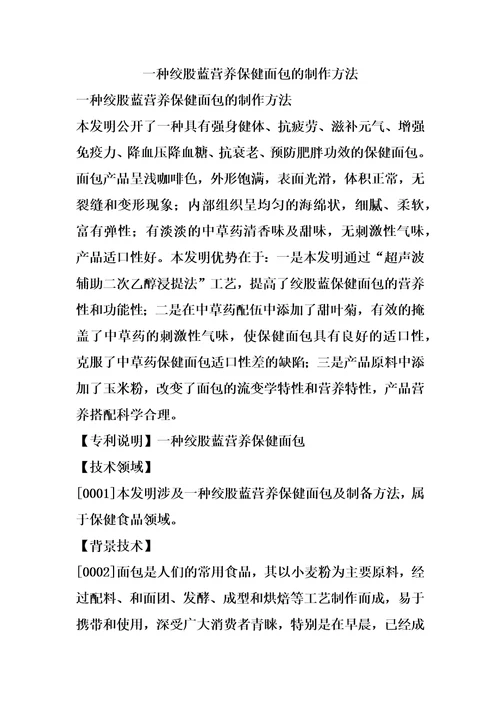 一种绞股蓝营养保健面包的制作方法

一种绞股蓝营养保健面包的制作方法

本发明公开了一种具有强身健体、抗疲劳、滋补元气、增强免疫力、降血压降血糖、抗衰老、预防肥胖功效的保健面包。面包产品呈浅咖啡色，外形饱满，表面光滑，体积正常，无裂缝和变形现象；内部组织呈均匀的海绵状，细腻、柔软，富有弹性；有淡淡的中草药清香味及甜味，无刺激性气味，产品适口性好。本发明优势在于：一是本发明通过“超声波辅助二次乙醇浸提法”工艺，提高了绞股蓝保健面包的营养性和功能性；二是在中草药配伍中添加了甜叶菊，有效的掩盖了中草药的刺激性气味，使保健面包具有良好的适口性，克服了中草药保健面包适口性差的缺陷；三是产品原料中添加了玉米粉，改变了面包的流变学特性和营养特性，产品营养搭配科学合理。

【专利说明】一种绞股蓝营养保健面包

【技术领域】

[0001]本发明涉及一种绞股蓝营养保健面包及制备方法，属于保健食品领域。

【背景技术】

[0002]面包是人们的常用食品，其以小麦粉为主要原料，经过配料、和面团、发酵、成型和烘焙等工艺制作而成，易于携带和使用，深受广大消费者青睐，特别是在早晨，已经成